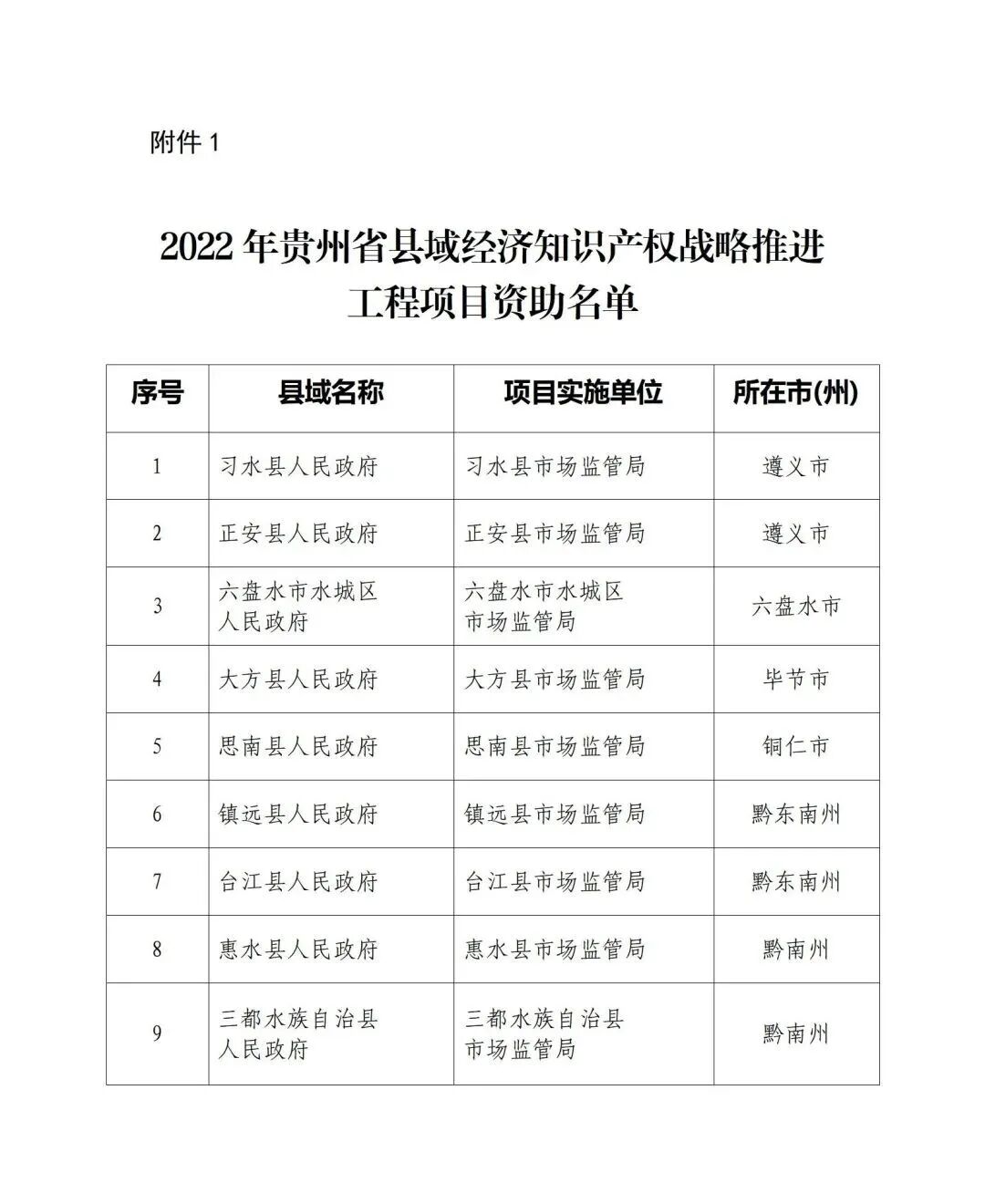 附件 1

2022 年贵州省县域经济知识产权战略推进工程项目资助名单

| 序号 | 县域名称 | 项目实施单位 | 所在市(州) |
|---|---|---|---|
| 1 | 习水县人民政府 | 习水县市场监管局 | 遵义市 |
| 2 | 正安县人民政府 | 正安县市场监管局 | 遵义市 |
| 3 | 六盘水市水城区人民政府 | 六盘水市水城区市场监管局 | 六盘水市 |
| 4 | 大方县人民政府 | 大方县市场监管局 | 毕节市 |
| 5 | 思南县人民政府 | 思南县市场监管局 | 铜仁市 |
| 6 | 镇远县人民政府 | 镇远县市场监管局 | 黔东南州 |
| 7 | 台江县人民政府 | 台江县市场监管局 | 黔东南州 |
| 8 | 惠水县人民政府 | 惠水县市场监管局 | 黔南州 |
| 9 | 三都水族自治县人民政府 | 三都水族自治县市场监管局 | 黔南州 |